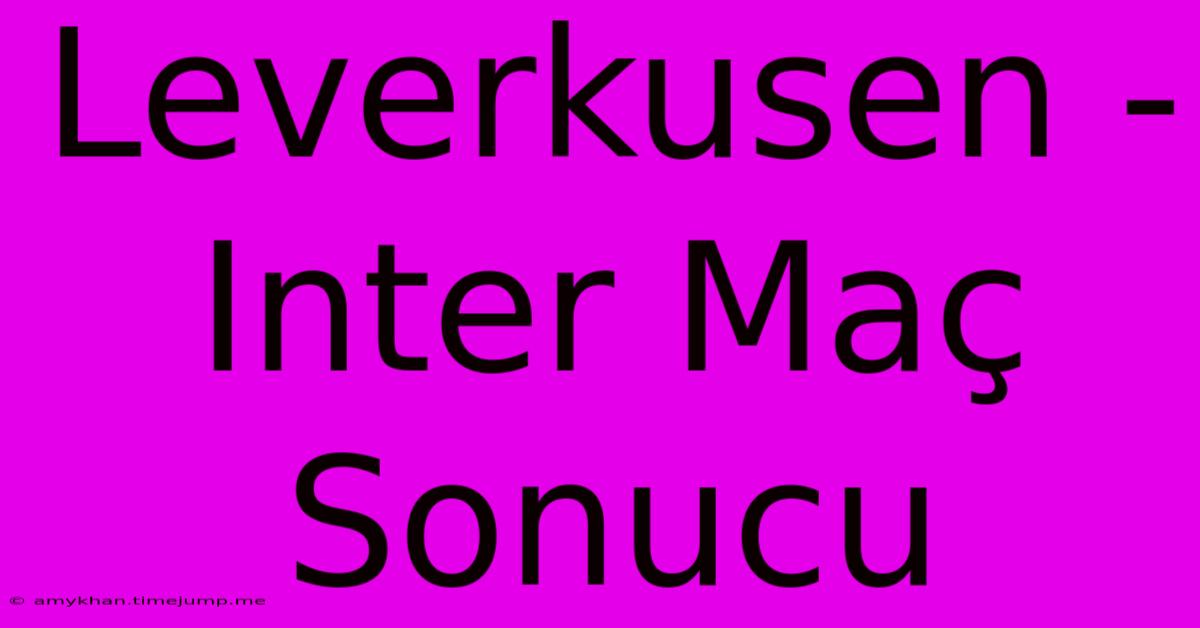 Leverkusen - Inter Maç Sonucu

© amykhan.timejump.me